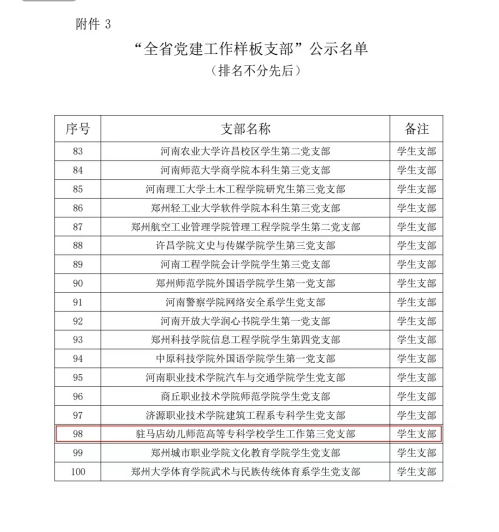 附件 3

“全省党建工作样板支部”公示名单

（排名不分先后）

| 序号 | 支部名称 | 备注 |
|---|---|---|
| 83 | 河南农业大学许昌校区学生第二党支部 | 学生支部 |
| 84 | 河南师范大学商学院本科生第三党支部 | 学生支部 |
| 85 | 河南理工大学土木工程学院研究生第三党支部 | 学生支部 |
| 86 | 郑州轻工业大学软件学院本科生第三党支部 | 学生支部 |
| 87 | 郑州航空工业管理学院管理工程学院学生第二党支部 | 学生支部 |
| 88 | 许昌学院文史与传媒学院学生第三党支部 | 学生支部 |
| 89 | 河南工程学院会计学院学生第三党支部 | 学生支部 |
| 90 | 郑州师范学院外国语学院学生第一党支部 | 学生支部 |
| 91 | 河南警察学院网络安全系学生党支部 | 学生支部 |
| 92 | 河南开放大学润心书院学生第一党支部 | 学生支部 |
| 93 | 郑州科技学院信息工程学院学生第四党支部 | 学生支部 |
| 94 | 中原科技学院外国语学院学生第一党支部 | 学生支部 |
| 95 | 河南职业技术学院汽车与交通学院学生党支部 | 学生支部 |
| 96 | 商丘职业技术学院师范学院学生党支部 | 学生支部 |
| 97 | 济源职业技术学院建筑工程系专科学生党支部 | 学生支部 |
| 98 | 驻马店幼儿师范高等专科学校学生工作第三党支部 | 学生支部 |
| 99 | 郑州城市职业学院文化教育学院学生党支部 | 学生支部 |
| 100 | 郑州大学体育学院武术与民族传统体育系学生党支部 | 学生支部 |